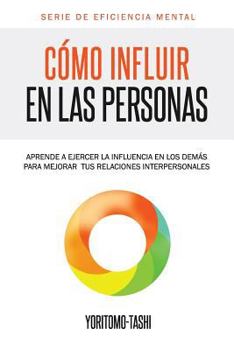 SERIE DE EFICIENCIA MENTAL

CÓMO INFLUIR
EN LAS PERSONAS

APRENDE A EJERCER LA INFLUENCIA EN LOS DEMÁS PARA MEJORAR TUS RELACIONES INTERPERSONALES

YORITOMO-TASHI